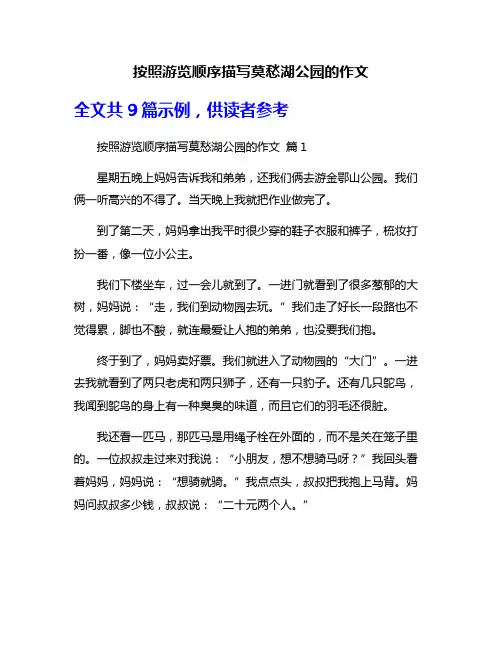 按照游览顺序描写莫愁湖公园的作文

全文共 9 篇示例，供读者参考

按照游览顺序描写莫愁湖公园的作文 篇 1

星期五晚上妈妈告诉我和弟弟，还我们俩去游金鄂山公园。我们俩一听高兴的不得了。当天晚上我就把作业做完了。

到了第二天，妈妈拿出我平时很少穿的鞋子衣服和裤子，梳妆打扮一番，像一位小公主。

我们下楼坐车，过一会儿就到了。一进门就看到了很多葱郁的大树，妈妈说：“走，我们到动物园去玩。”我们走了好长一段路也不觉得累，脚也不酸，就连最爱让人抱的弟弟，也没要我们抱。

终于到了，妈妈卖好票。我们就进入了动物园的“大门”。一进去我就看到了两只老虎和两只狮子，还有一只豹子。还有几只鸵鸟，我闻到鸵鸟的身上有一种臭臭的味道，而且它们的羽毛还很脏。

我还看一匹马，那匹马是用绳子栓在外面的，而不是关在笼子里的。一位叔叔走过来对我说：“小朋友，想不想骑马呀？”我回头看着妈妈，妈妈说：“想骑就骑。”我点点头，叔叔把我抱上马背。妈妈问叔叔多少钱，叔叔说：“二十元两个人。”